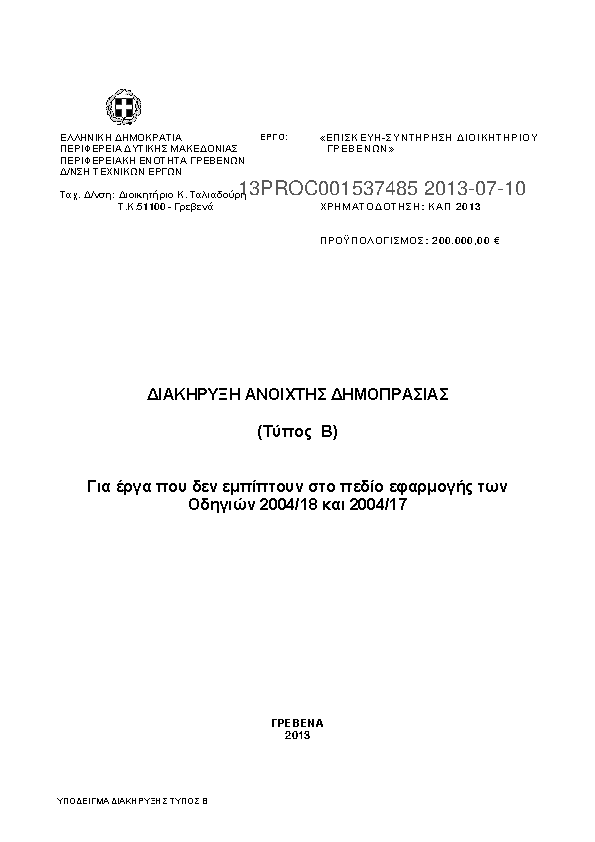 ΕΛΛΗΝΙΚΗ ΔΗΜΟΚΡΑΤΙΑ
ΠΕΡΙΦΕΡΕΙΑ ΔΥΤΙΚΗΣ ΜΑΚΕΔΟΝΙΑΣ
ΠΕΡΙΦΕΡΕΙΑΚΗ ΕΝΟΤΗΤΑ ΓΡΕΒΕΝΩΝ
Δ/ΝΣΗ ΤΕΧΝΙΚΩΝ ΕΡΓΩΝ

Ταχ. Δ/νση: Διοικητήριο Κ. Ταλιαδούρη
Τ.Κ.51100 - Γρεβενά

ΕΡΓΟ: «ΕΠΙΣΚΕΥΗ-ΣΥΝΤΗΡΗΣΗ ΔΙΟΙΚΗΤΗΡΙΟΥ ΓΡΕΒΕΝΩΝ»

13PROC001537485 2013-07-10

ΧΡΗΜΑΤΟΔΟΤΗΣΗ: ΚΑΠ 2013

ΠΡΟΫΠΟΛΟΓΙΣΜΟΣ: 200.000,00 €

ΔΙΑΚΗΡΥΞΗ ΑΝΟΙΧΤΗΣ ΔΗΜΟΠΡΑΣΙΑΣ

(Τύπος Β)

Για έργα που δεν εμπίπτουν στο πεδίο εφαρμογής των Οδηγιών 2004/18 και 2004/17

ΓΡΕΒΕΝΑ
2013

ΥΠΟΔΕΙΓΜΑ ΔΙΑΚΗΡΥΞΗΣ ΤΥΠΟΣ Β